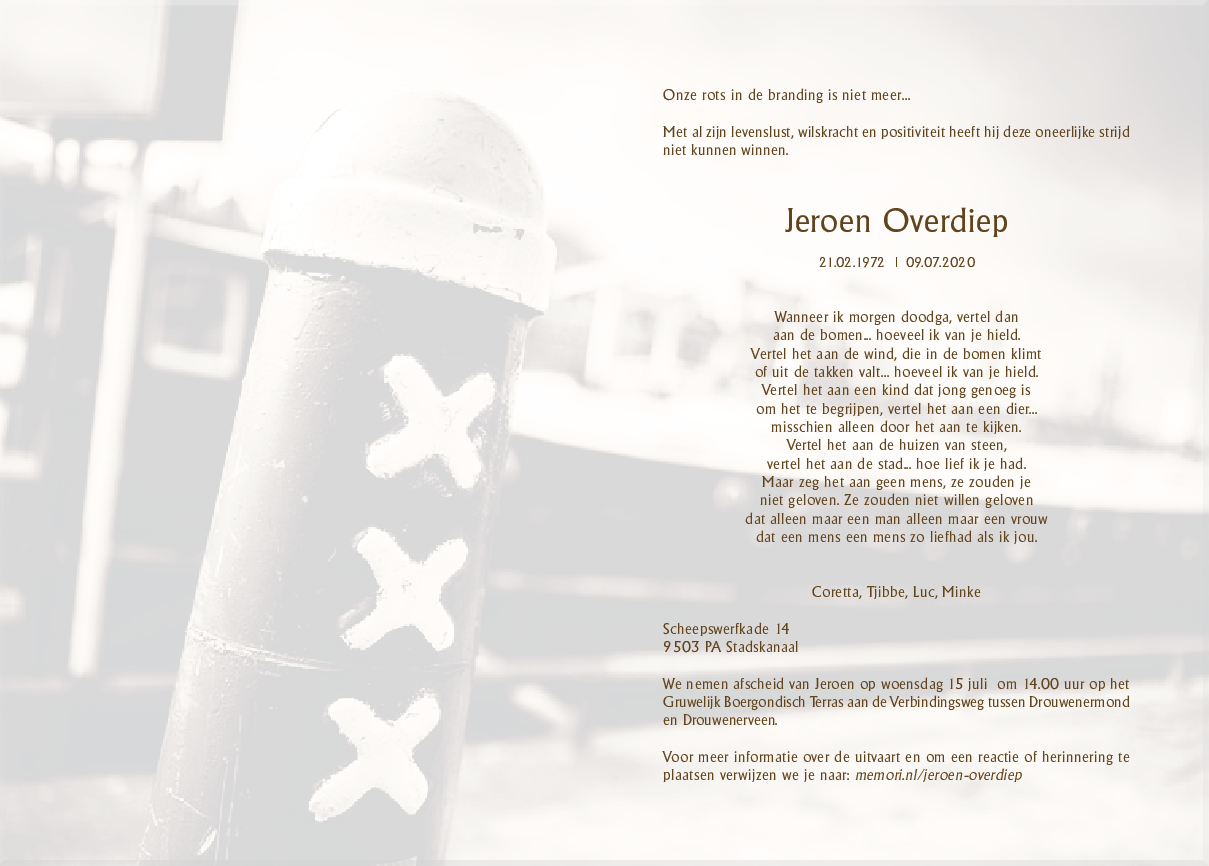 Onze rots in de branding is niet meer...

Met al zijn levenslust, wilskracht en positiviteit heeft hij deze oneerlijke strijd niet kunnen winnen.

Jeroen Overdiep

21.02.1972 | 09.07.2020

Wanneer ik morgen doodga, vertel dan
aan de bomen... hoeveel ik van je hield.
Vertel het aan de wind, die in de bomen klimt
of uit de takken valt... hoeveel ik van je hield.
Vertel het aan een kind dat jong genoeg is
om het te begrijpen, vertel het aan een dier...
misschien alleen door het aan te kijken.
Vertel het aan de huizen van steen,
vertel het aan de stad... hoe lief ik je had.
Maar zeg het aan geen mens, ze zouden je
niet geloven. Ze zouden niet willen geloven
dat alleen maar een man alleen maar een vrouw
dat een mens een mens zo liefhad als ik jou.

Coretta, Tjibbe, Luc, Minke

Scheepswerfkade 14
9503 PA Stadskanaal

We nemen afscheid van Jeroen op woensdag 15 juli om 14.00 uur op het Gruwelijk Boergondisch Terras aan de Verbindingsweg tussen Drouwenermond en Drouwenerveen.

Voor meer informatie over de uitvaart en om een reactie of herinnering te plaatsen verwijzen we je naar: memori.nl/jeroen-overdiep